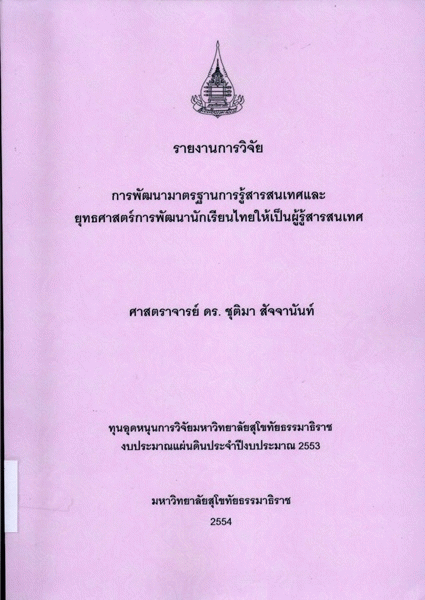 รายงานการวิจัย

การพัฒนามาตรฐานการรู้สารสนเทศและ
ยุทธศาสตร์การพัฒนานักเรียนไทยให้เป็นผู้รู้สารสนเทศ

ศาสตราจารย์ ดร. ชุติมา สัจจานันท์

ทุนอุดหนุนการวิจัยมหาวิทยาลัยสุโขทัยธรรมาธิราช
งบประมาณแผ่นดินประจำปีงบประมาณ 2553

มหาวิทยาลัยสุโขทัยธรรมาธิราช
2554